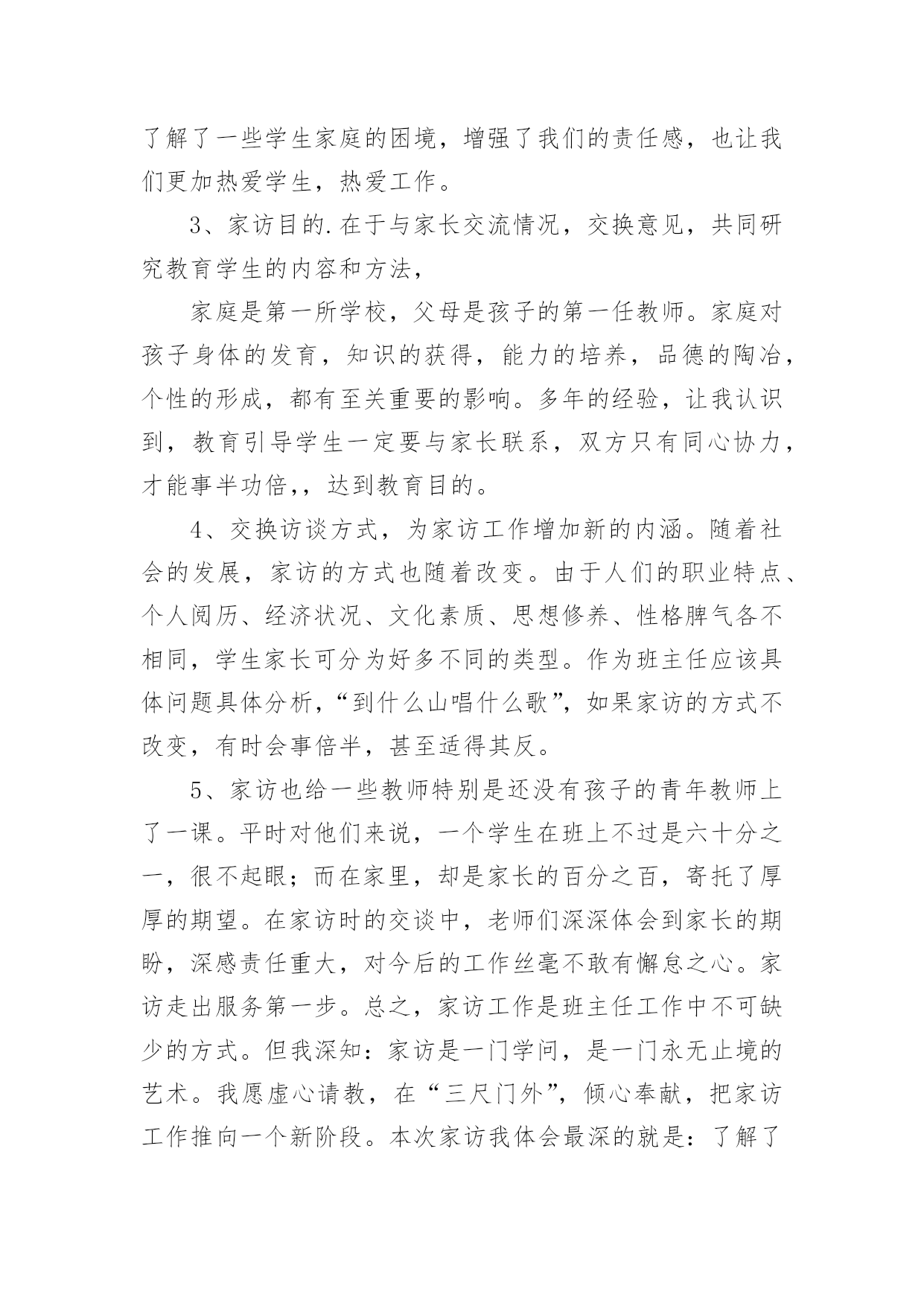 了解了一些学生家庭的困境，增强了我们的责任感，也让我们更加热爱学生，热爱工作。

3、家访目的.在于与家长交流情况，交换意见，共同研究教育学生的内容和方法，

家庭是第一所学校，父母是孩子的第一任教师。家庭对孩子身体的发育，知识的获得，能力的培养，品德的陶冶，个性的形成，都有至关重要的影响。多年的经验，让我认识到，教育引导学生一定要与家长联系，双方只有同心协力，才能事半功倍,，达到教育目的。

4、交换访谈方式，为家访工作增加新的内涵。随着社会的发展，家访的方式也随着改变。由于人们的职业特点、个人阅历、经济状况、文化素质、思想修养、性格脾气各不相同，学生家长可分为好多不同的类型。作为班主任应该具体问题具体分析，“到什么山唱什么歌”，如果家访的方式不改变，有时会事倍半，甚至适得其反。

5、家访也给一些教师特别是还没有孩子的青年教师上了一课。平时对他们来说，一个学生在班上不过是六十分之一，很不起眼；而在家里，却是家长的百分之百，寄托了厚厚的期望。在家访时的交谈中，老师们深深体会到家长的期盼，深感责任重大，对今后的工作丝毫不敢有懈怠之心。家访走出服务第一步。总之，家访工作是班主任工作中不可缺少的方式。但我深知：家访是一门学问，是一门永无止境的艺术。我愿虚心请教，在“三尺门外”，倾心奉献，把家访工作推向一个新阶段。本次家访我体会最深的就是：了解了